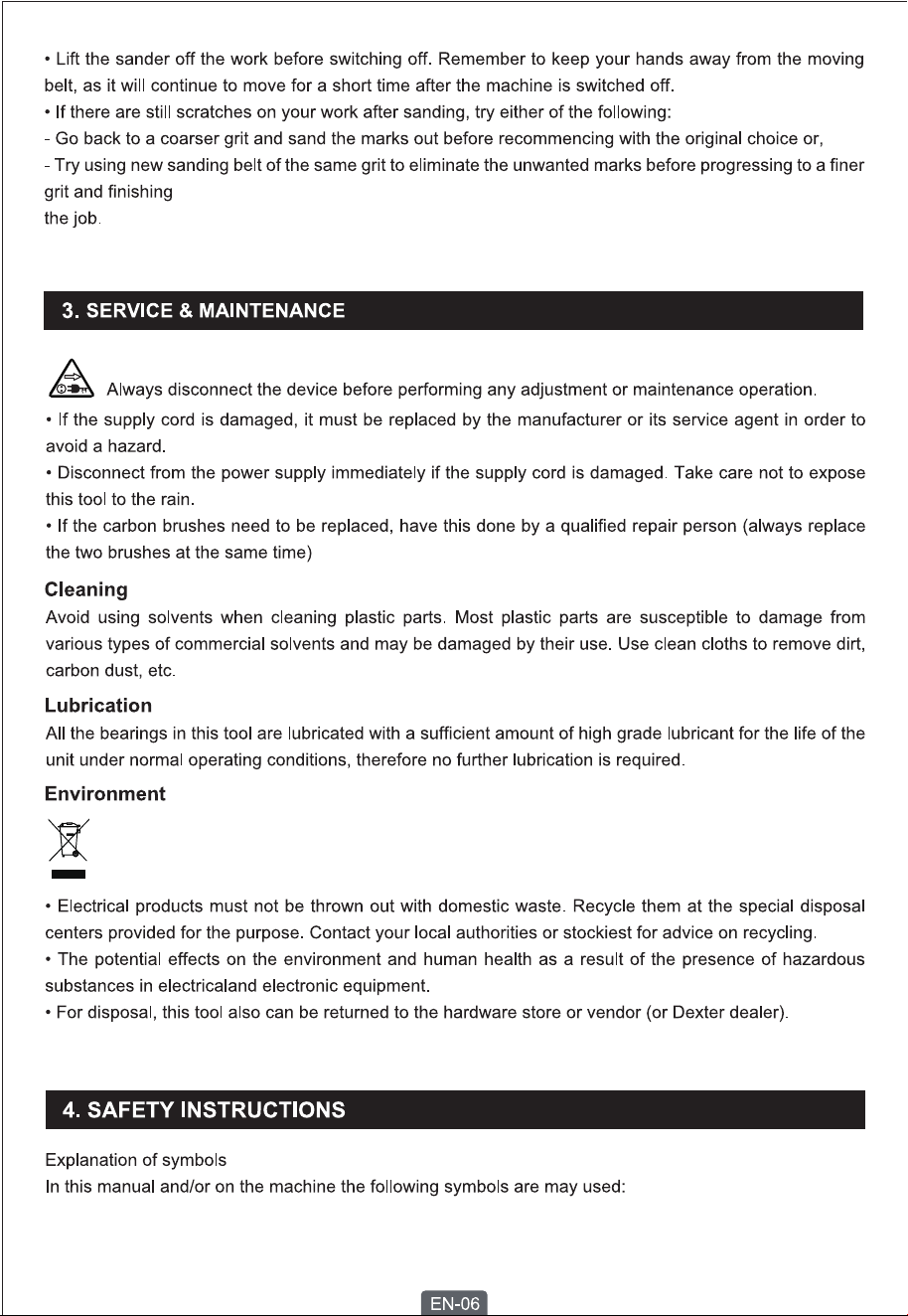 • Lift the sander off the work before switching off. Remember to keep your hands away from the moving belt, as it will continue to move for a short time after the machine is switched off.
• If there are still scratches on your work after sanding, try either of the following:
- Go back to a coarser grit and sand the marks out before recommencing with the original choice or,
- Try using new sanding belt of the same grit to eliminate the unwanted marks before progressing to a finer grit and finishing
the job.

3. SERVICE & MAINTENANCE

Always disconnect the device before performing any adjustment or maintenance operation.
• If the supply cord is damaged, it must be replaced by the manufacturer or its service agent in order to avoid a hazard.
• Disconnect from the power supply immediately if the supply cord is damaged. Take care not to expose this tool to the rain.
• If the carbon brushes need to be replaced, have this done by a qualified repair person (always replace the two brushes at the same time)

Cleaning
Avoid using solvents when cleaning plastic parts. Most plastic parts are susceptible to damage from various types of commercial solvents and may be damaged by their use. Use clean cloths to remove dirt, carbon dust, etc.

Lubrication
All the bearings in this tool are lubricated with a sufficient amount of high grade lubricant for the life of the unit under normal operating conditions, therefore no further lubrication is required.

Environment

• Electrical products must not be thrown out with domestic waste. Recycle them at the special disposal centers provided for the purpose. Contact your local authorities or stockiest for advice on recycling.
• The potential effects on the environment and human health as a result of the presence of hazardous substances in electricaland electronic equipment.
• For disposal, this tool also can be returned to the hardware store or vendor (or Dexter dealer).

4. SAFETY INSTRUCTIONS

Explanation of symbols
In this manual and/or on the machine the following symbols are may used:

EN-06